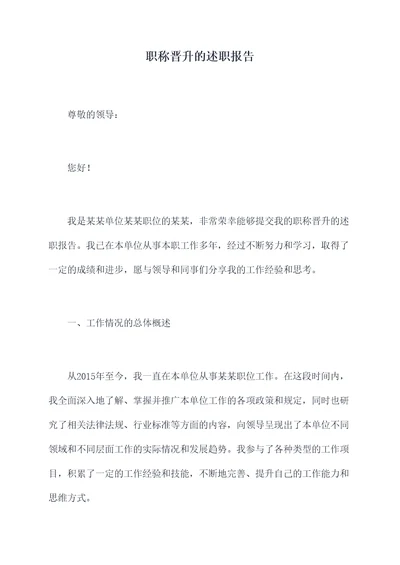 职称晋升的述职报告

尊敬的领导：

您好！

我是某某单位某某职位的某某，非常荣幸能够提交我的职称晋升的述职报告。我已在本单位从事本职工作多年，经过不断努力和学习，取得了一定的成绩和进步，愿与领导和同事们分享我的工作经验和思考。

一、工作情况的总体概述

从2015年至今，我一直在本单位从事某某职位工作。在这段时间内，我全面深入地了解、掌握并推广本单位工作的各项政策和规定，同时也研究了相关法律法规、行业标准等方面的内容，向领导呈现出了本单位不同领域和不同层面工作的实际情况和发展趋势。我参与了各种类型的工作项目，积累了一定的工作经验和技能，不断地完善、提升自己的工作能力和思维方式。